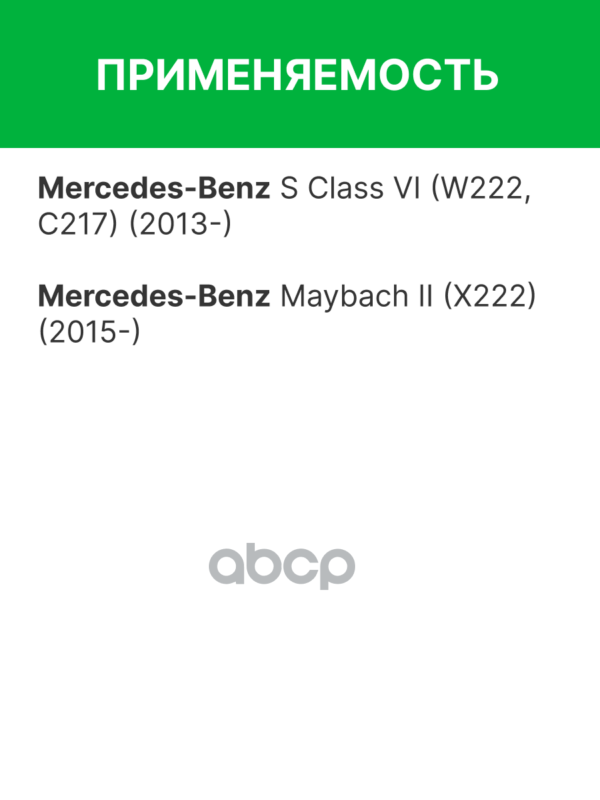 ПРИМЕНЯЕМОСТЬ

Mercedes-Benz S Class VI (W222, C217) (2013-)

Mercedes-Benz Maybach II (X222) (2015-)

abcp